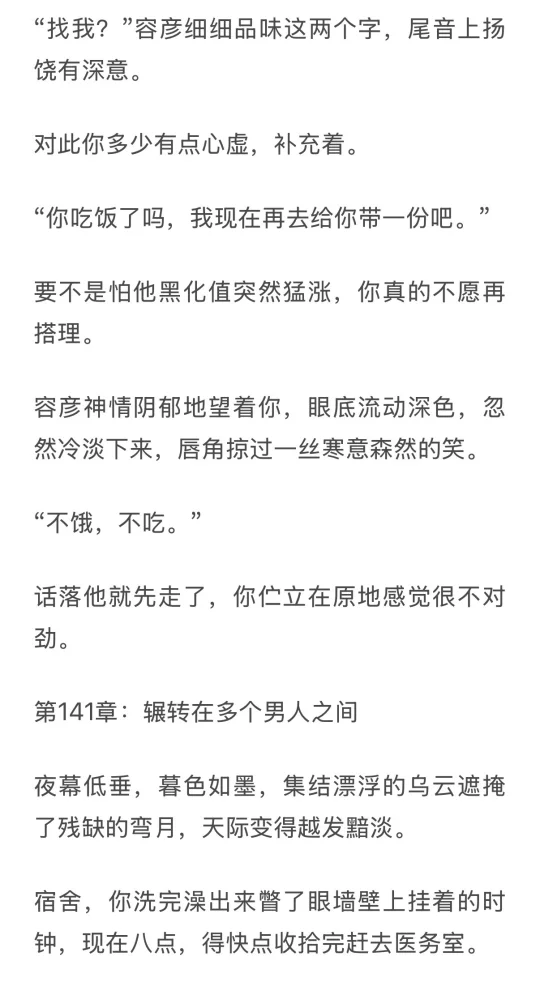 “找我？”容彦细细品味这两个字，尾音上扬饶有深意。

对此你多少有点心虚，补充着。

“你吃饭了吗，我现在再去给你带一份吧。”

要不是怕他黑化值突然猛涨，你真的不愿再搭理。

容彦神情阴郁地望着你，眼底流动深色，忽然冷淡下来，唇角掠过一丝寒意森然的笑。

“不饿，不吃。”

话落他就先走了，你伫立在原地感觉很不对劲。

第141章：辗转在多个男人之间

夜幕低垂，暮色如墨，集结漂浮的乌云遮掩了残缺的弯月，天际变得越发黯淡。

宿舍，你洗完澡出来瞥了眼墙壁上挂着的时钟，现在八点，得快点收拾完赶去医务室。